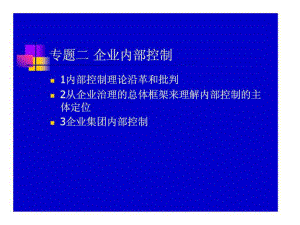 专题二 企业内部控制

1内部控制理论沿革和批判

2从企业治理的总体框架来理解内部控制的主体定位

3企业集团内部控制